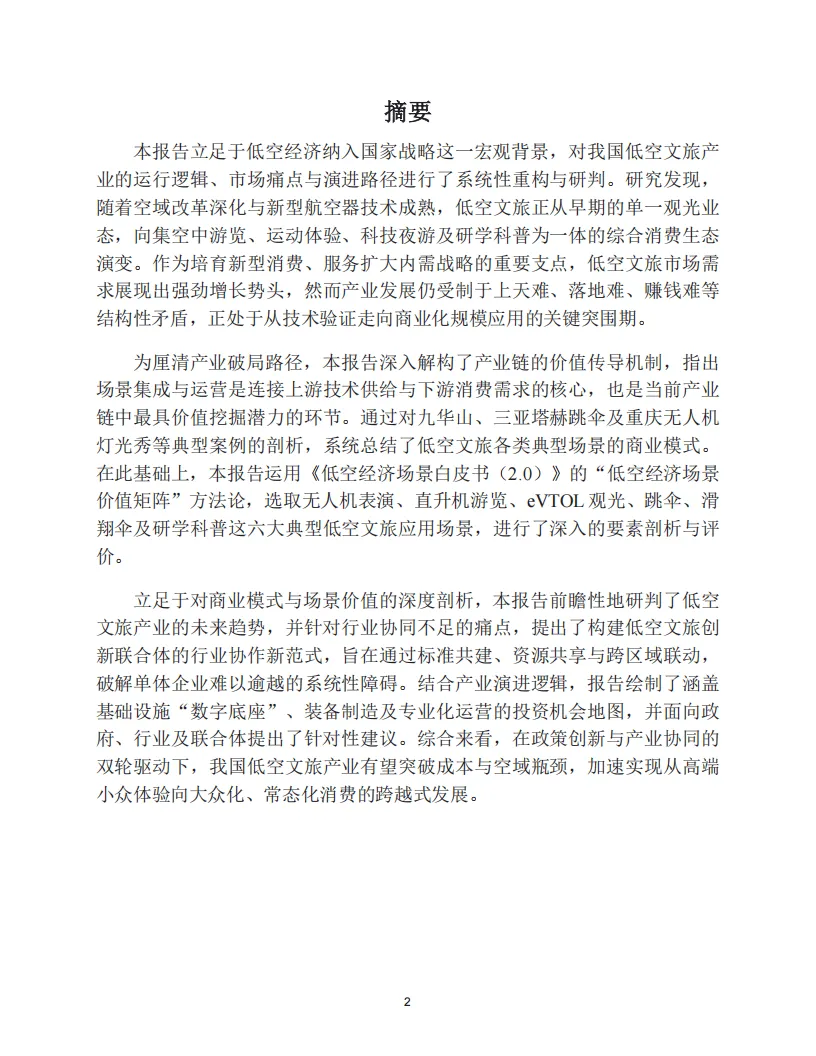 摘要

本报告立足于低空经济纳入国家战略这一宏观背景，对我国低空文旅产业的运行逻辑、市场痛点与演进路径进行了系统性重构与研判。研究发现，随着空域改革深化与新型航空器技术成熟，低空文旅正从早期的单一观光业态，向集空中游览、运动体验、科技夜游及研学科普为一体的综合消费生态演变。作为培育新型消费、服务扩大内需战略的重要支点，低空文旅市场需求展现出强劲增长势头，然而产业发展仍受制于上天难、落地难、赚钱难等结构性矛盾，正处于从技术验证走向商业化规模应用的关键突围期。

为厘清产业破局路径，本报告深入解构了产业链的价值传导机制，指出场景集成与运营是连接上游技术供给与下游消费需求的核心，也是当前产业链中最具价值挖掘潜力的环节。通过对九华山、三亚塔赫跳伞及重庆无人机灯光秀等典型案例的剖析，系统总结了低空文旅各类典型场景的商业模式。在此基础上，本报告运用《低空经济场景白皮书（2.0）》的“低空经济场景价值矩阵”方法论，选取无人机表演、直升机游览、eVTOL 观光、跳伞、滑翔伞及研学科普这六大典型低空文旅应用场景，进行了深入的要素剖析与评价。

立足于对商业模式与场景价值的深度剖析，本报告前瞻性地研判了低空文旅产业的未来趋势，并针对行业协同不足的痛点，提出了构建低空文旅创新联合体的行业协作新范式，旨在通过标准共建、资源共享与跨区域联动，破解单体企业难以逾越的系统性障碍。结合产业演进逻辑，报告绘制了涵盖基础设施“数字底座”、装备制造及专业化运营的投资机会地图，并面向政府、行业及联合体提出了针对性建议。综合来看，在政策创新与产业协同的双轮驱动下，我国低空文旅产业有望突破成本与空域瓶颈，加速实现从高端小众体验向大众化、常态化消费的跨越式发展。

2